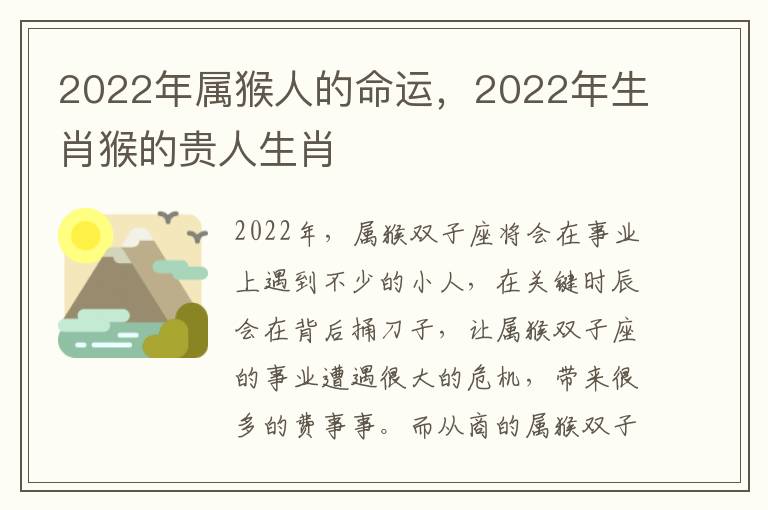 2022年属猴人的命运，2022年生肖猴的贵人生肖

2022年，属猴双子座将会在事业上遇到不少的小人，在关键时辰会在背后捅刀子，让属猴双子座的事业遭遇很大的危机，带来很多的费事事。而从商的属猴双子